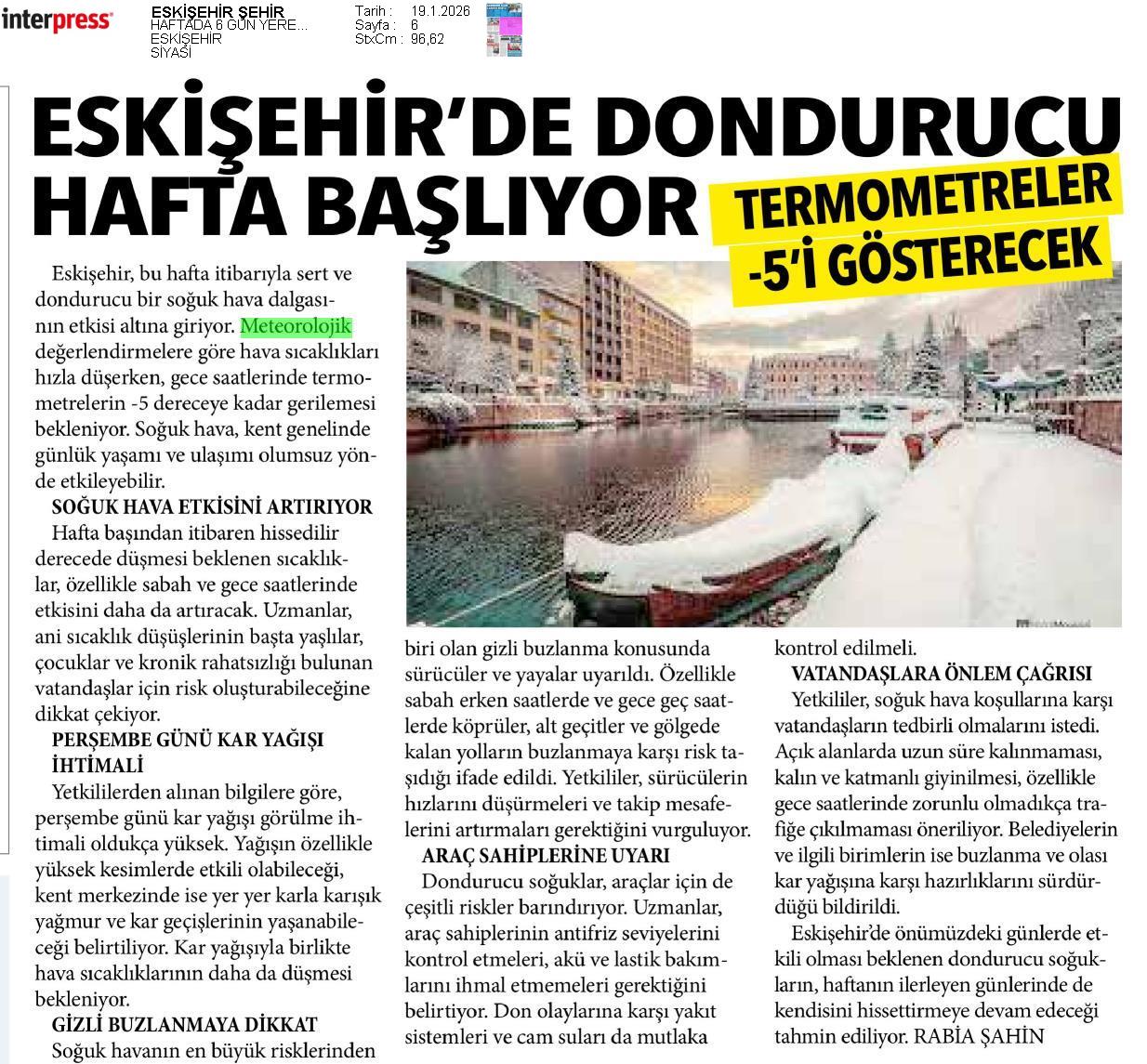 interpress

ESKİŞEHİR ŞEHİR
HAFTADA 6 GÜN YERE...
ESKİŞEHİR
SİYASİ

Tarih : 19.1.2026
Sayfa : 6
StxCm : 96,62

ESKİŞEHİR'DE DONDURUCU HAFTA BAŞLIYOR

TERMOMETRELER -5'İ GÖSTERECEK

Eskişehir, bu hafta itibarıyla sert ve dondurucu bir soğuk hava dalgasının etkisi altına giriyor. Meteorolojik değerlendirmelere göre hava sıcaklıkları hızla düşerken, gece saatlerinde termometrelerin -5 dereceye kadar gerilemesi bekleniyor. Soğuk hava, kent genelinde günlük yaşamı ve ulaşımı olumsuz yönde etkileyebilir.

SOĞUK HAVA ETKİSİNİ ARTIRIYOR

Hafta başından itibaren hissedilir derecede düşmesi beklenen sıcaklıklar, özellikle sabah ve gece saatlerinde etkisini daha da artıracak. Uzmanlar, ani sıcaklık düşüşlerinin başta yaşlılar, çocuklar ve kronik rahatsızlığı bulunan vatandaşlar için risk oluşturabileceğine dikkat çekiyor.

PERŞEMBE GÜNÜ KAR YAĞIŞI İHTİMALİ

Yetkililerden alınan bilgilere göre, perşembe günü kar yağışı görülme ihtimali oldukça yüksek. Yağışın özellikle yüksek kesimlerde etkili olabileceği, kent merkezinde ise yer yer karla karışık yağmur ve kar geçişlerinin yaşanabileceği belirtiliyor. Kar yağışıyla birlikte hava sıcaklıklarının daha da düşmesi bekleniyor.

GİZLİ BUZLANMAYA DİKKAT

Soğuk havanın en büyük risklerinden biri olan gizli buzlanma konusunda sürücüler ve yayalar uyarıldı. Özellikle sabah erken saatlerde ve gece geç saatlerde köprüler, alt geçitler ve gölgede kalan yolların buzlanmaya karşı risk taşıdığı ifade edildi. Yetkililer, sürücülerin hızlarını düşürmeleri ve takip mesafelerini artırmaları gerektiğini vurguluyor.

ARAÇ SAHİPLERİNE UYARI

Dondurucu soğuklar, araçlar için de çeşitli riskler barındırıyor. Uzmanlar, araç sahiplerinin antifriz seviyelerini kontrol etmeleri, akü ve lastik bakımlarını ihmal etmemeleri gerektiğini belirtiyor. Don olaylarına karşı yakıt sistemleri ve cam suları da mutlaka kontrol edilmeli.

VATANDAŞLARA ÖNLEM ÇAĞRISI

Yetkililer, soğuk hava koşullarına karşı vatandaşların tedbirli olmalarını istedi. Açık alanlarda uzun süre kalınmaması, kalın ve katmanlı giyinilmesi, özellikle gece saatlerinde zorunlu olmadıkça trafiğe çıkılmaması öneriliyor. Belediyelerin ve ilgili birimlerin ise buzlanma ve olası kar yağışına karşı hazırlıklarını sürdürdüğü bildirildi.

Eskişehir'de önümüzdeki günlerde etkili olması beklenen dondurucu soğukların, haftanın ilerleyen günlerinde de kendisini hissettirmeye devam edeceği tahmin ediliyor. RABİA ŞAHİN